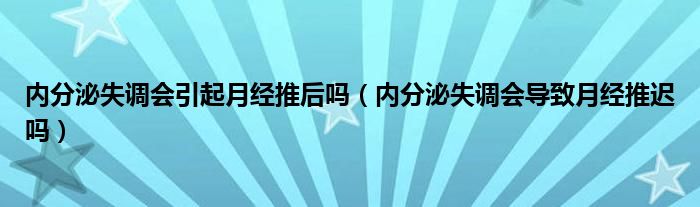 内分泌失调会引起月经推后吗（内分泌失调会导致月经推迟吗）